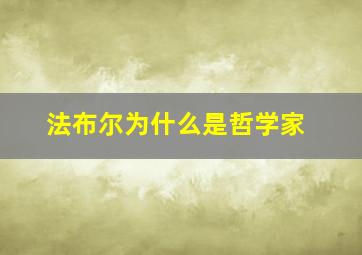 法布尔为什么是哲学家